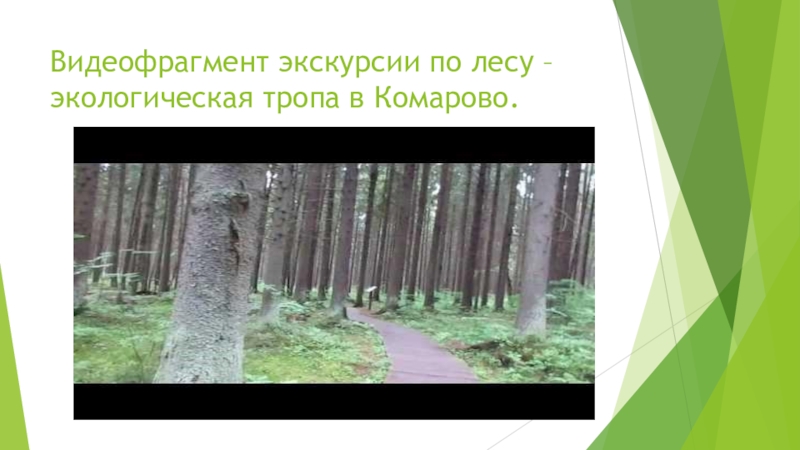 Видеофрагмент экскурсии по лесу – экологическая тропа в Комарово.